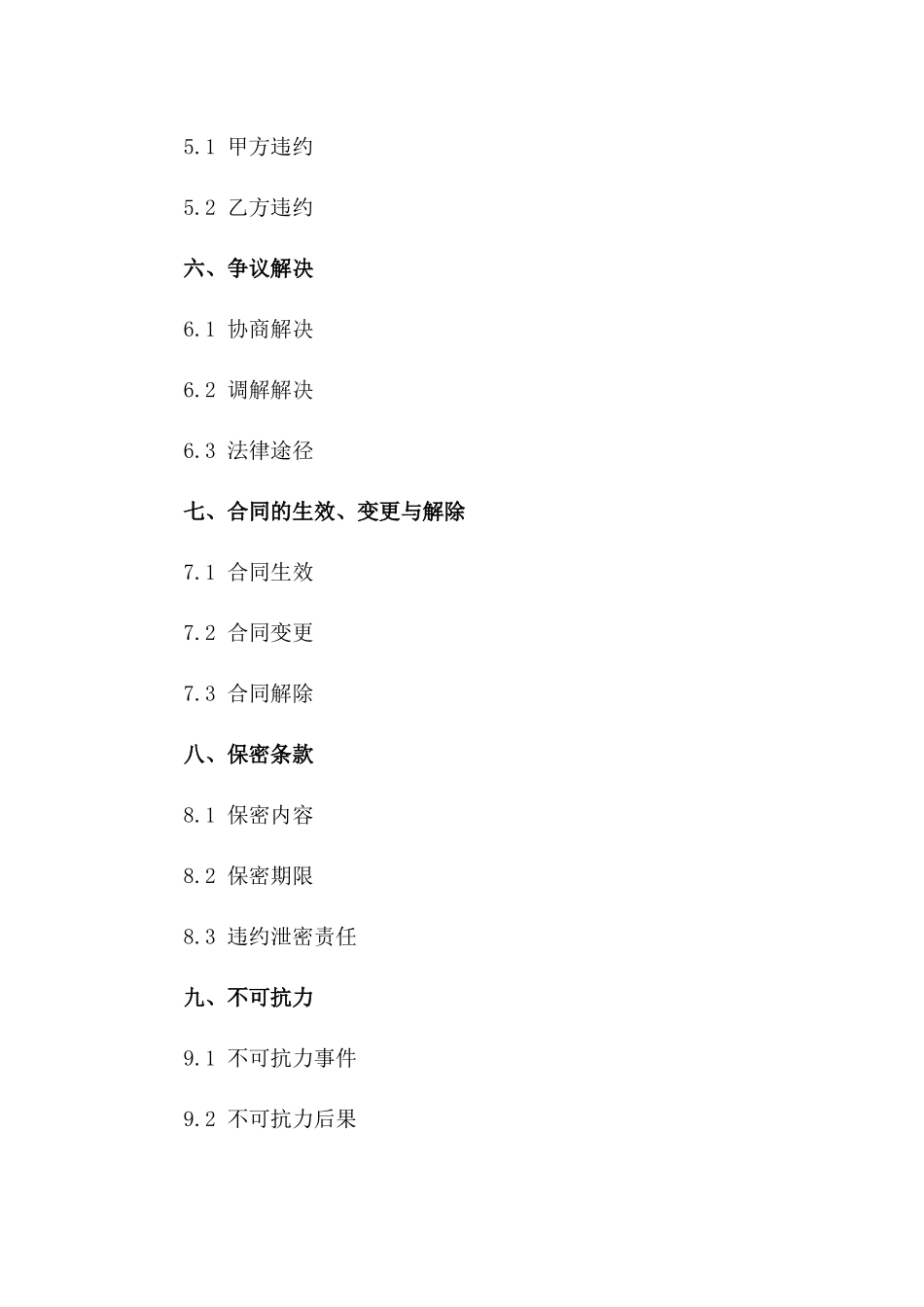 5.1 甲方违约

5.2 乙方违约

六、争议解决

6.1 协商解决

6.2 调解解决

6.3 法律途径

七、合同的生效、变更与解除

7.1 合同生效

7.2 合同变更

7.3 合同解除

八、保密条款

8.1 保密内容

8.2 保密期限

8.3 违约泄密责任

九、不可抗力

9.1 不可抗力事件

9.2 不可抗力后果